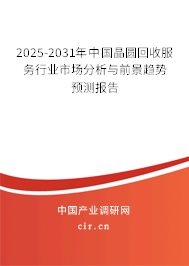 2025-2031年中国晶圆回收服务行业市场分析与前景趋势预测报告

中国产业调研网

cir.cn